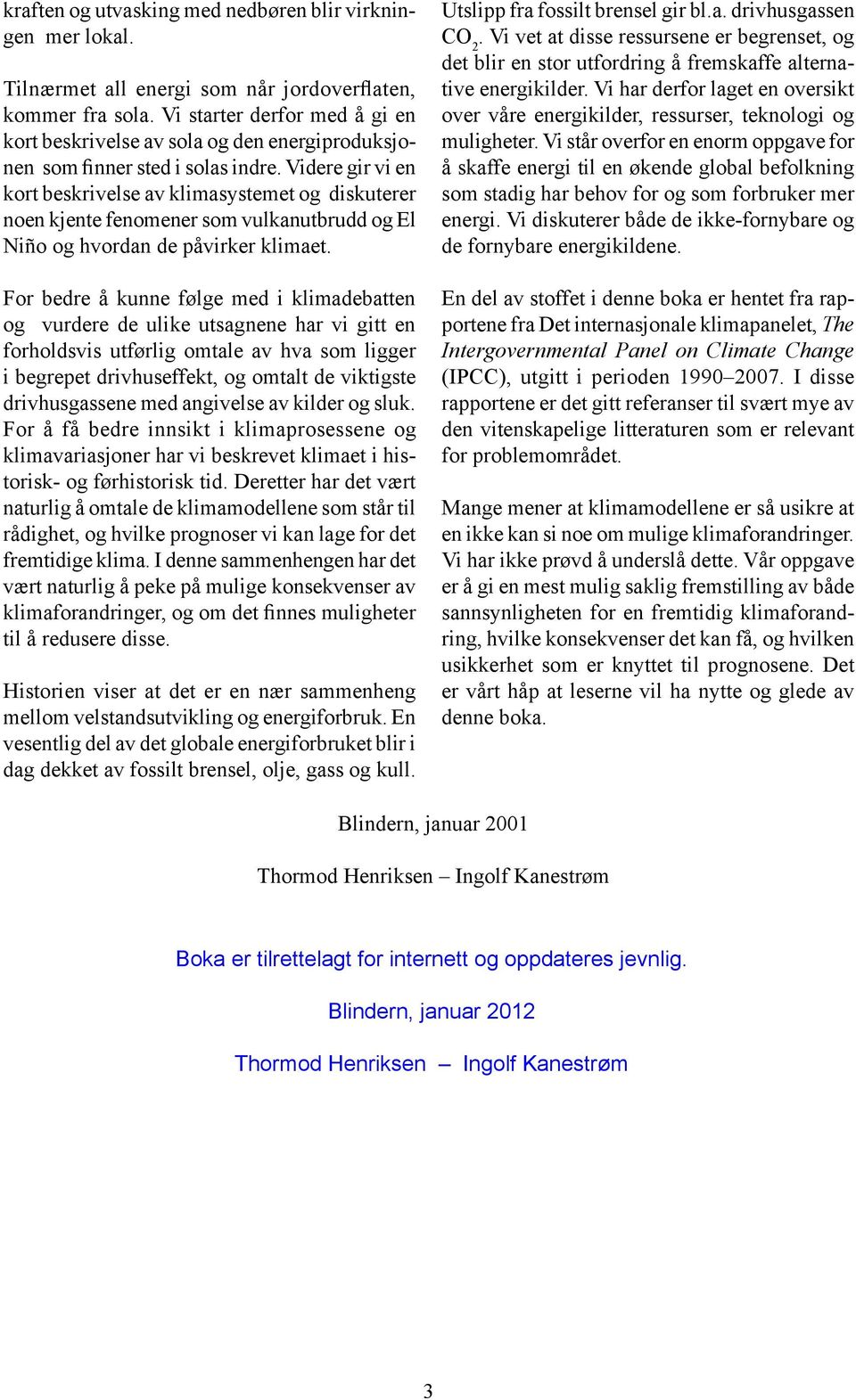 kraften og utvasking med nedbøren blir virkningen mer lokal.

Tilnærmet all energi som når jordoverflaten, kommer fra sola. Vi starter derfor med å gi en kort beskrivelse av sola og den energiproduksjonen som finner sted i solas indre. Videre gir vi en kort beskrivelse av klimasystemet og diskuterer noen kjente fenomener som vulkanutbrudd og El Niño og hvordan de påvirker klimaet.

For bedre å kunne følge med i klimadebatten og vurdere de ulike utsagnene har vi gitt en forholdsvis utførlig omtale av hva som ligger i begrepet drivhuseffekt, og omtalt de viktigste drivhusgassene med angivelse av kilder og sluk. For å få bedre innsikt i klimaprosessene og klimavariasjoner har vi beskrevet klimaet i historisk- og førhistorisk tid. Deretter har det vært naturlig å omtale de klimamodellene som står til rådighet, og hvilke prognoser vi kan lage for det fremtidige klima. I denne sammenhengen har det vært naturlig å peke på mulige konsekvenser av klimaforandringer, og om det finnes muligheter til å redusere disse.

Historien viser at det er en nær sammenheng mellom velstandsutvikling og energiforbruk. En vesentlig del av det globale energiforbruket blir i dag dekket av fossilt brensel, olje, gass og kull. Utslipp fra fossilt brensel gir bl.a. drivhusgassen $CO_2$. Vi vet at disse ressursene er begrenset, og det blir en stor utfordring å fremskaffe alternative energikilder. Vi har derfor laget en oversikt over våre energikilder, ressurser, teknologi og muligheter. Vi står overfor en enorm oppgave for å skaffe energi til en økende global befolkning som stadig har behov for og som forbruker mer energi. Vi diskuterer både de ikke-fornybare og de fornybare energikildene.

En del av stoffet i denne boka er hentet fra rapportene fra Det internasjonale klimapanelet, The Intergovernmental Panel on Climate Change (IPCC), utgitt i perioden 1990–2007. I disse rapportene er det gitt referanser til svært mye av den vitenskapelige litteraturen som er relevant for problemområdet.

Mange mener at klimamodellene er så usikre at en ikke kan si noe om mulige klimaforandringer. Vi har ikke prøvd å underslå dette. Vår oppgave er å gi en mest mulig saklig fremstilling av både sannsynligheten for en fremtidig klimaforandring, hvilke konsekvenser det kan få, og hvilken usikkerhet som er knyttet til prognosene. Det er vårt håp at leserne vil ha nytte og glede av denne boka.

Blindern, januar 2001

Thormod Henriksen – Ingolf Kanestrøm

Boka er tilrettelagt for internett og oppdateres jevnlig.

Blindern, januar 2012

Thormod Henriksen – Ingolf Kanestrøm

3